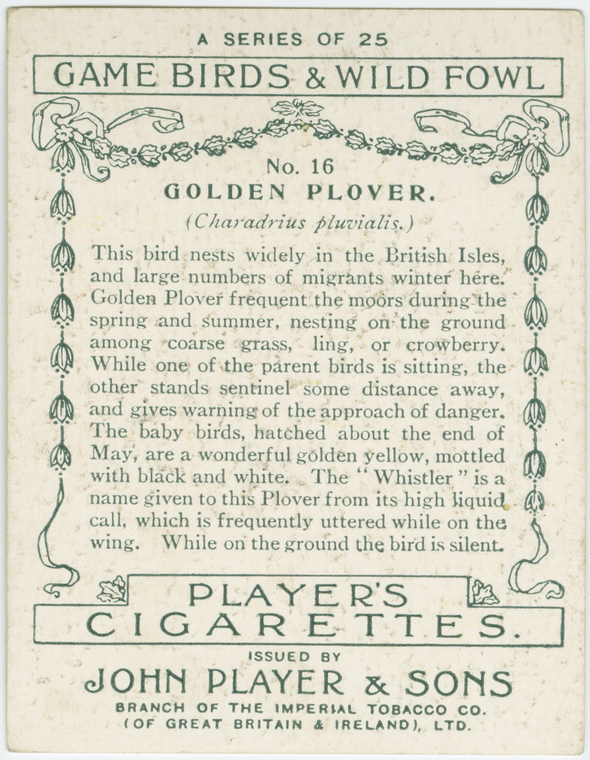 A SERIES OF 25

GAME BIRDS & WILD FOWL

No. 16
GOLDEN PLOVER.
(Charadrius pluvialis.)

This bird nests widely in the British Isles, and large numbers of migrants winter here. Golden Plover frequent the moors during the spring and summer, nesting on the ground among coarse grass, ling, or crowberry. While one of the parent birds is sitting, the other stands sentinel some distance away, and gives warning of the approach of danger. The baby birds, hatched about the end of May, are a wonderful golden yellow, mottled with black and white. The "Whistler" is a name given to this Plover from its high liquid call, which is frequently uttered while on the wing. While on the ground the bird is silent.

PLAYER'S
CIGARETTES.

ISSUED BY
JOHN PLAYER & SONS
BRANCH OF THE IMPERIAL TOBACCO CO.
(OF GREAT BRITAIN & IRELAND), LTD.